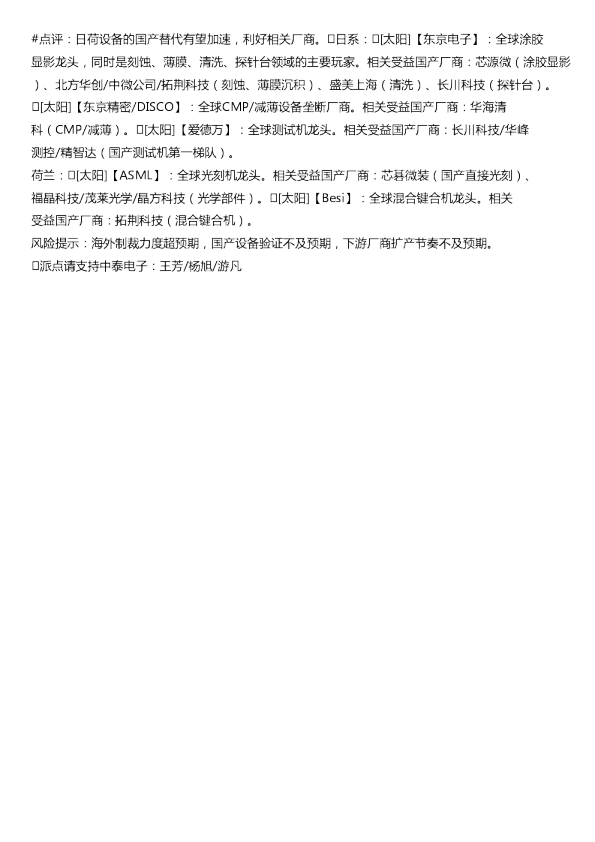 #点评：日荷设备的国产替代有望加速，利好相关厂商。□日系：□[太阳]【东京电子】：全球涂胶显影龙头，同时是刻蚀、薄膜、清洗、探针台领域的主要玩家。相关受益国产厂商：芯源微（涂胶显影）、北方华创/中微公司/拓荆科技（刻蚀、薄膜沉积）、盛美上海（清洗）、长川科技（探针台）。□[太阳]【东京精密/DISCO】：全球CMP/减薄设备垄断厂商。相关受益国产厂商：华海清科（CMP/减薄）。□[太阳]【爱德万】：全球测试机龙头。相关受益国产厂商：长川科技/华峰测控/精智达（国产测试机第一梯队）。

荷兰：□[太阳]【ASML】：全球光刻机龙头。相关受益国产厂商：芯碁微装（国产直接光刻）、福晶科技/茂莱光学/晶方科技（光学部件）。□[太阳]【Besi】：全球混合键合机龙头。相关受益国产厂商：拓荆科技（混合键合机）。

风险提示：海外制裁力度超预期，国产设备验证不及预期，下游厂商扩产节奏不及预期。

□派点请支持中泰电子：王芳/杨旭/游凡